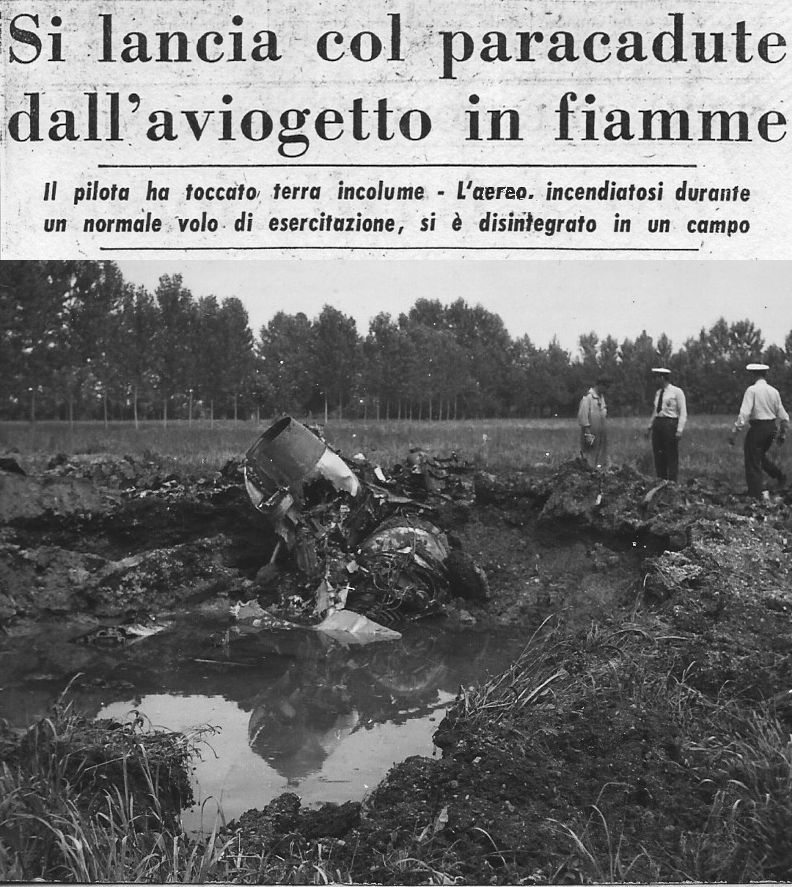 Si lancia col paracadute dall'aviogetto in fiamme

Il pilota ha toccato terra incolume - L'aereo. incendiatosi durante un normale volo di esercitazione, si è disintegrato in un campo